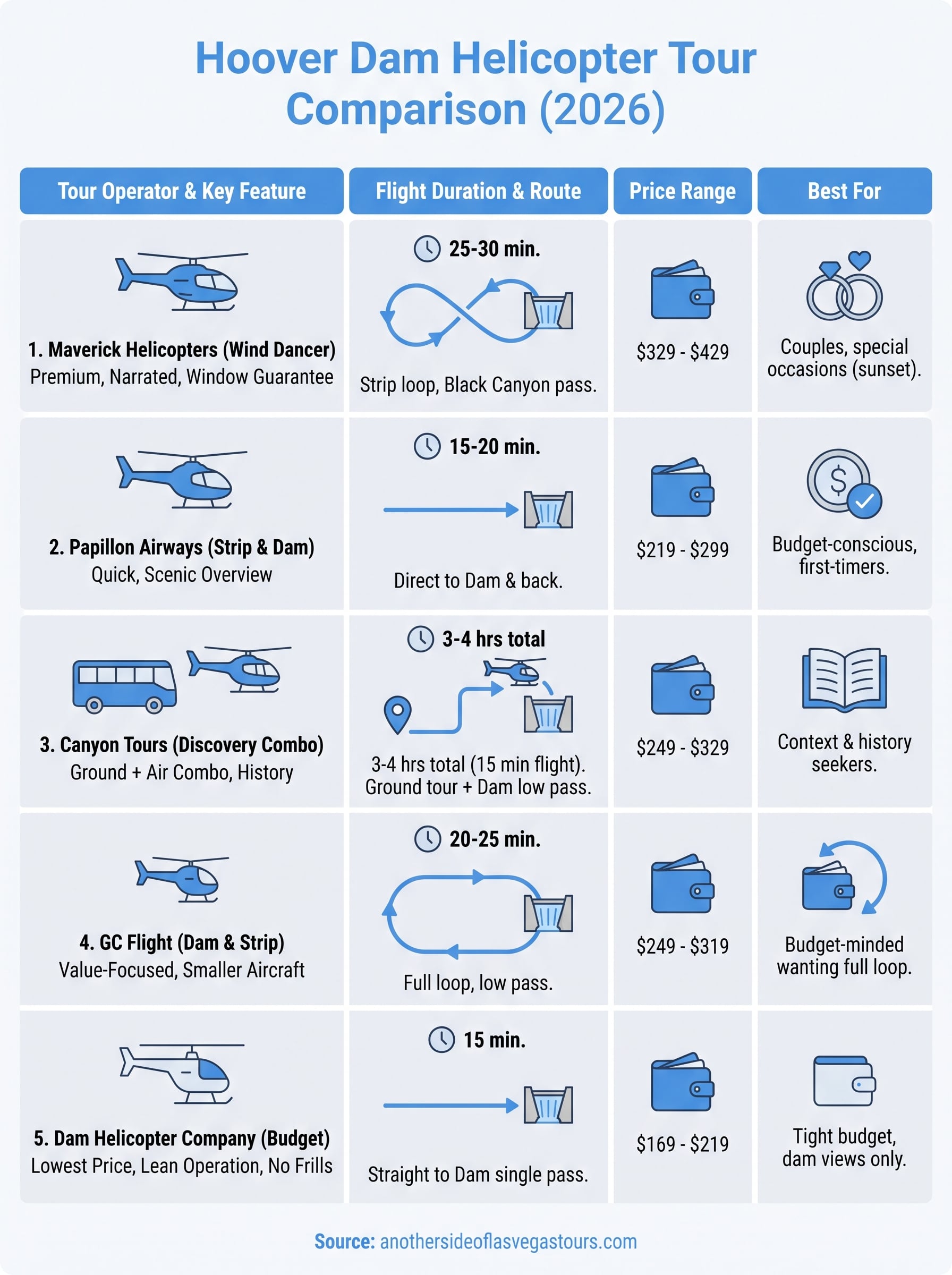 Hoover Dam Helicopter Tour Comparison (2026)

| Tour Operator & Key Feature | Flight Duration & Route | Price Range | Best For |
|---|---|---|---|
| 1. Maverick Helicopters (Wind Dancer) Premium, Narrated, Window Guarantee | 25-30 min. Strip loop, Black Canyon pass. | \$329 - \$429 | Couples, special occasions (sunset). |
| 2. Papillon Airways (Strip & Dam) Quick, Scenic Overview | 15-20 min. Direct to Dam & back. | \$219 - \$299 | Budget-conscious, first-timers. |
| 3. Canyon Tours (Discovery Combo) Ground + Air Combo, History | 3-4 hrs total 3-4 hrs total (15 min flight). Ground tour + Dam low pass. | \$249 - \$329 | Context & history seekers. |
| 4. GC Flight (Dam & Strip) Value-Focused, Smaller Aircraft | 20-25 min. Full loop, low pass. | \$249 - \$319 | Budget-minded wanting full loop. |
| 5. Dam Helicopter Company (Budget) Lowest Price, Lean Operation, No Frills | 15 min. Straight to Dam single pass. | \$169 - \$219 | Tight budget, dam views only. |

Source: anothersideoflasvegastours.com